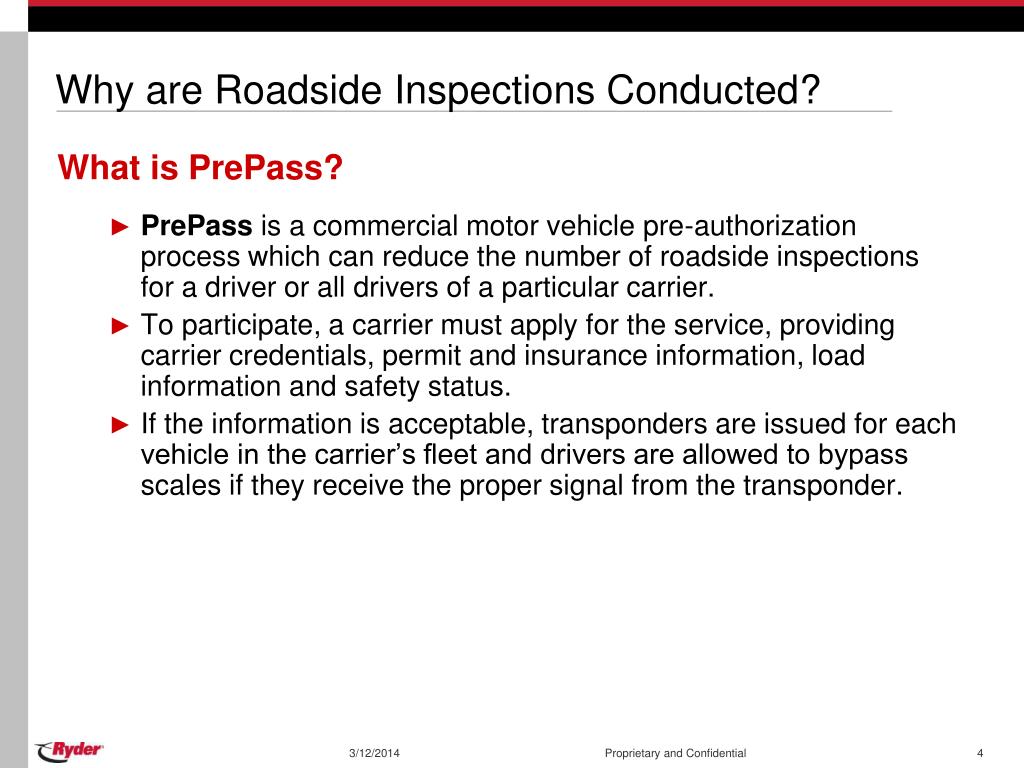 Why are Roadside Inspections Conducted?

What is PrePass?

► PrePass is a commercial motor vehicle pre-authorization process which can reduce the number of roadside inspections for a driver or all drivers of a particular carrier.

► To participate, a carrier must apply for the service, providing carrier credentials, permit and insurance information, load information and safety status.

► If the information is acceptable, transponders are issued for each vehicle in the carrier's fleet and drivers are allowed to bypass scales if they receive the proper signal from the transponder.

Ryder

3/12/2014

Proprietary and Confidential

4